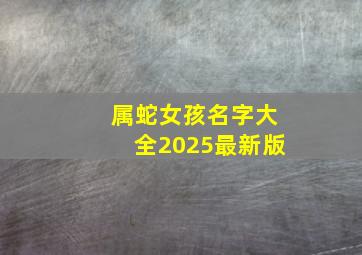 属蛇女孩名字大全2025最新版